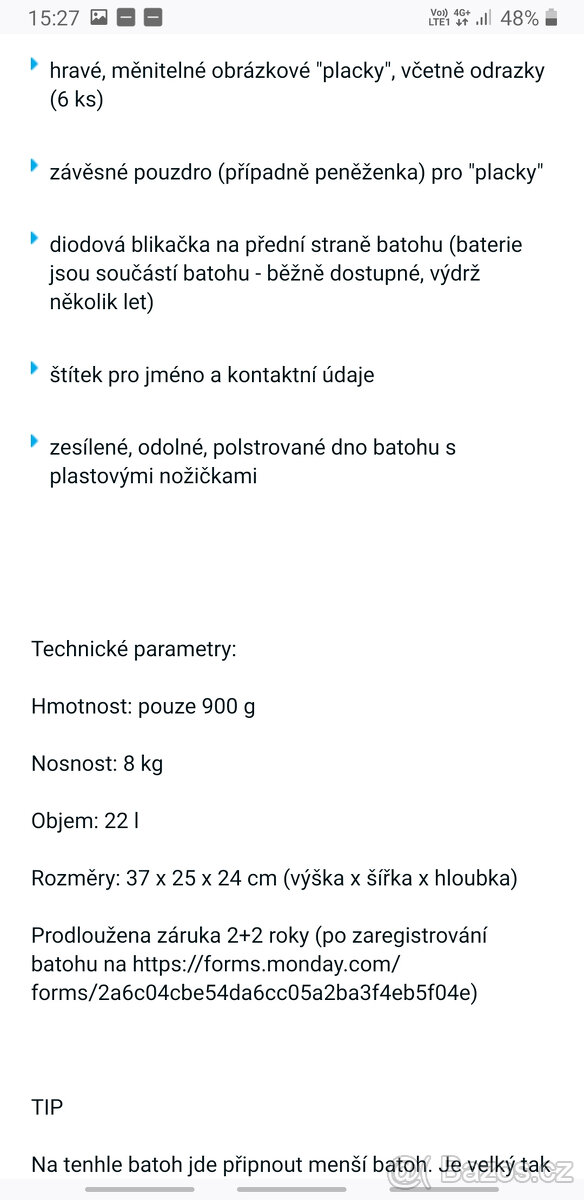 15:27 Vo)) LTE1 4G+ 48%

hravé, měnitelné obrázkové "placky", včetně odrazky (6 ks)

závěsné pouzdro (případně peněženka) pro "placky"

diodová blikačka na přední straně batohu (baterie jsou součástí batohu - běžně dostupné, výdrž několik let)

štítek pro jméno a kontaktní údaje

zesílené, odolné, polstrované dno batohu s plastovými nožičkami

Technické parametry:

Hmotnost: pouze 900 g

Nosnost: 8 kg

Objem: 22 l

Rozměry: 37 x 25 x 24 cm (výška x šířka x hloubka)

Prodloužena záruka 2+2 roky (po zaregistrování batohu na https://forms.monday.com/forms/2a6c04cbe54da6cc05a2ba3f4eb5f04e)

TIP

Na tenhle batoh jde připnout menší batoh. Je velký tak

Bazos.cz